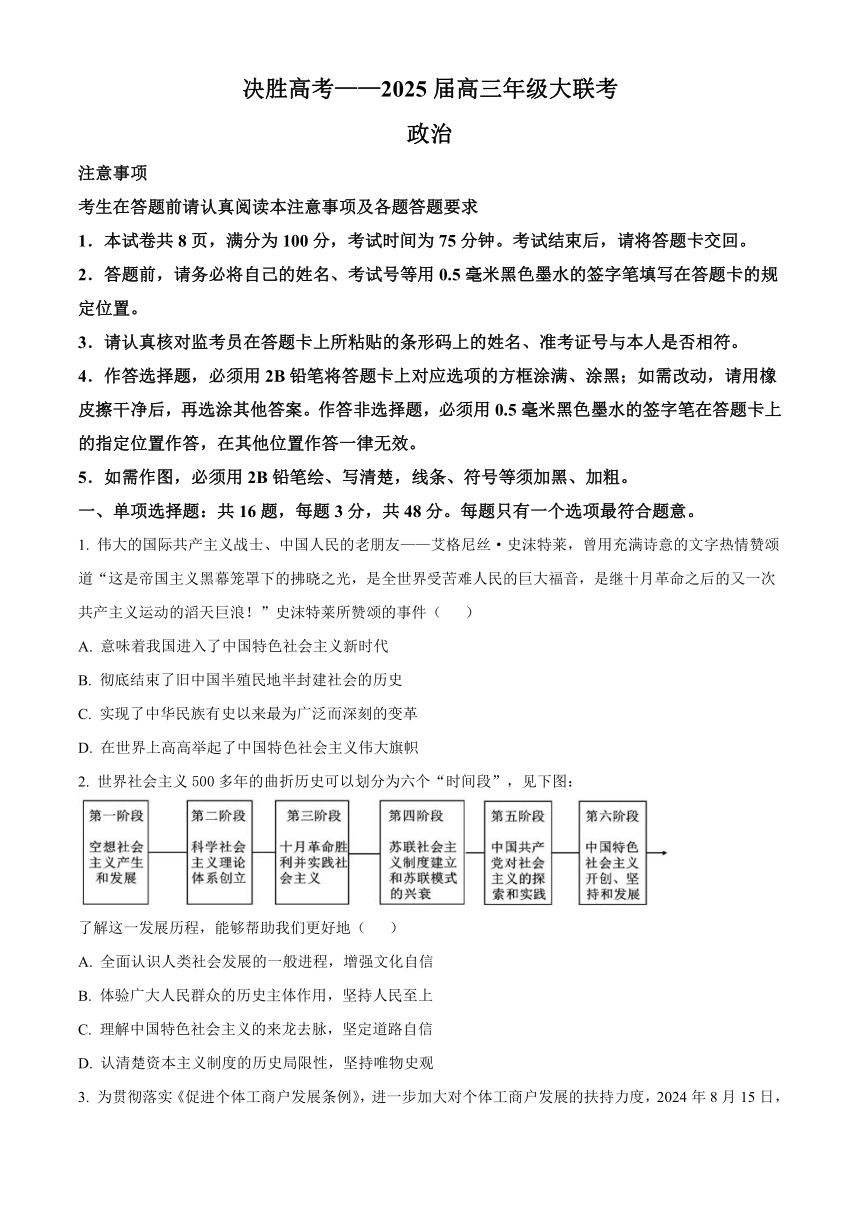 决胜高考——2025届高三年级大联考

政治

注意事项

考生在答题前请认真阅读本注意事项及各题答题要求

1．本试卷共8页，满分为100分，考试时间为75分钟。考试结束后，请将答题卡交回。

2．答题前，请务必将自己的姓名、考试号等用0.5毫米黑色墨水的签字笔填写在答题卡的规定位置。

3．请认真核对监考员在答题卡上所粘贴的条形码上的姓名、准考证号与本人是否相符。

4．作答选择题，必须用2B铅笔将答题卡上对应选项的方框涂满、涂黑；如需改动，请用橡皮擦干净后，再选涂其他答案。作答非选择题，必须用0.5毫米黑色墨水的签字笔在答题卡上的指定位置作答，在其他位置作答一律无效。

5．如需作图，必须用2B铅笔绘、写清楚，线条、符号等须加黑、加粗。

一、单项选择题：共16题，每题3分，共48分。每题只有一个选项最符合题意。

1. 伟大的国际共产主义战士、中国人民的老朋友——艾格尼丝·史沫特莱，曾用充满诗意的文字热情赞颂道“这是帝国主义黑幕笼罩下的拂晓之光，是全世界受苦难人民的巨大福音，是继十月革命之后的又一次共产主义运动的滔天巨浪！”史沫特莱所赞颂的事件（　　）

A. 意味着我国进入了中国特色社会主义新时代

B. 彻底结束了旧中国半殖民地半封建社会的历史

C. 实现了中华民族有史以来最为广泛而深刻的变革

D. 在世界上高高举起了中国特色社会主义伟大旗帜

2. 世界社会主义500多年的曲折历史可以划分为六个“时间段”，见下图：

第一阶段 空想社会主义产生和发展
第二阶段 科学社会主义理论体系创立
第三阶段 十月革命胜利并实践社会主义
第四阶段 苏联社会主义制度建立和苏联模式的兴衰
第五阶段 中国共产党对社会主义的探索和实践
第六阶段 中国特色社会主义开创、坚持和发展

了解这一发展历程，能够帮助我们更好地（　　）

A. 全面认识人类社会发展的一般进程，增强文化自信

B. 体验广大人民群众的历史主体作用，坚持人民至上

C. 理解中国特色社会主义的来龙去脉，坚定道路自信

D. 认清楚资本主义制度的历史局限性，坚持唯物史观

3. 为贯彻落实《促进个体工商户发展条例》，进一步加大对个体工商户发展的扶持力度，2024年8月15日，